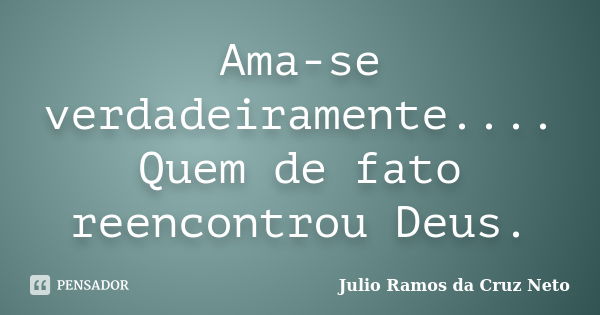 Ama-se verdadeiramente.... Quem de fato reencontrou Deus.

PENSADOR

Julio Ramos da Cruz Neto